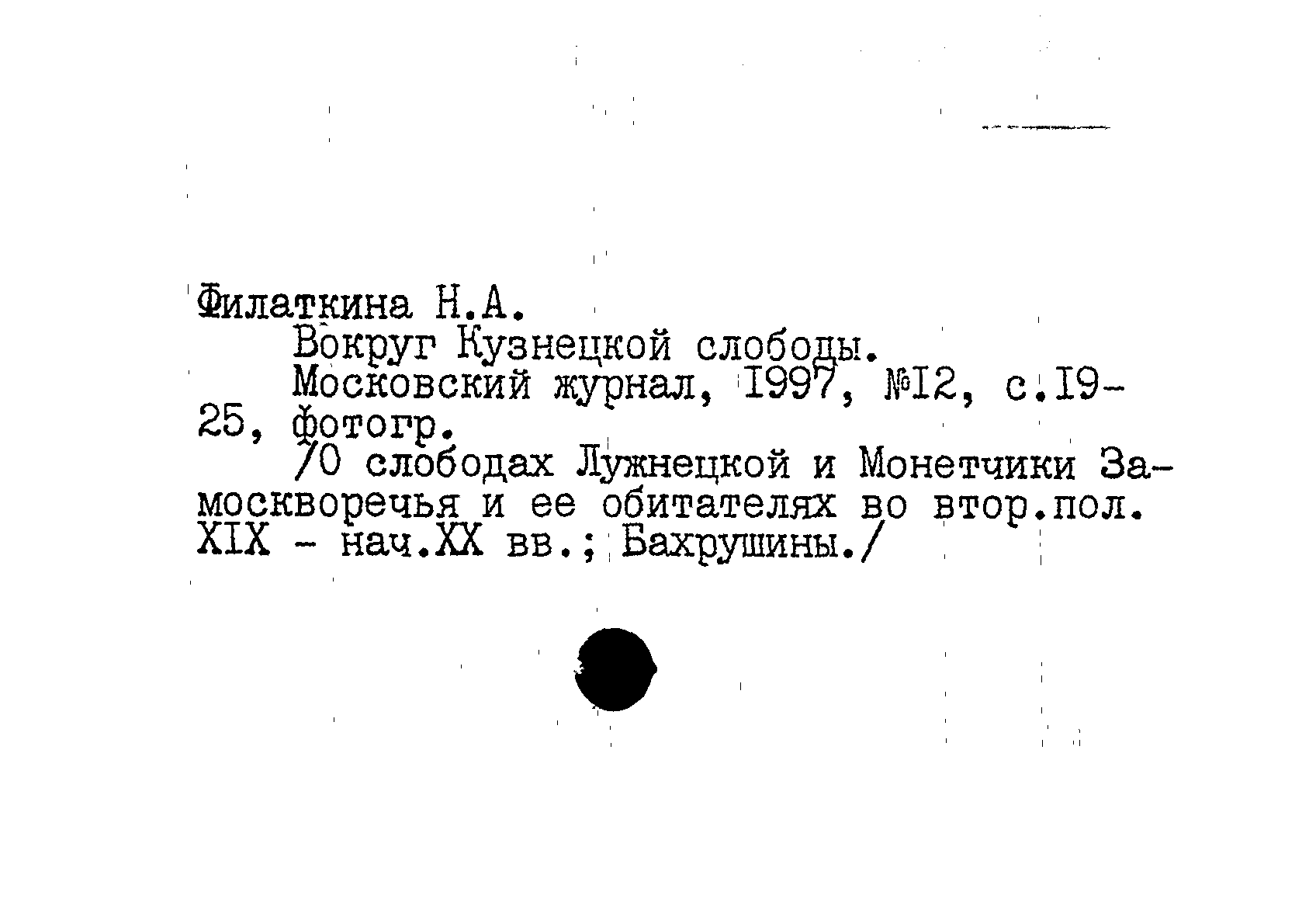 Филаткина Н.А.

Вокруг Кузнецкой слободы.

Московский журнал, 1997, №12, с.19-25, фотогр.

/О слободах Лужнецкой и Монетчики Замоскворечья и ее обитателях во втор.пол. XIX - нач.XX вв.; Бахрушины./